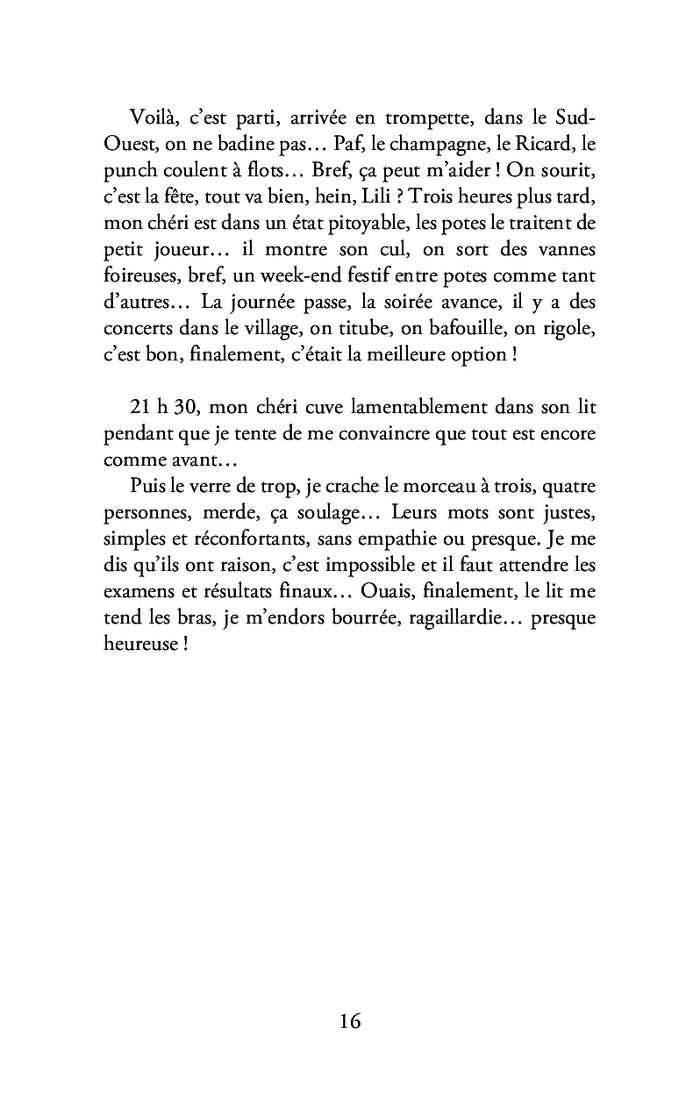 Voilà, c'est parti, arrivée en trompette, dans le Sud-Ouest, on ne badine pas… Paf, le champagne, le Ricard, le punch coulent à flots… Bref, ça peut m'aider ! On sourit, c'est la fête, tout va bien, hein, Lili ? Trois heures plus tard, mon chéri est dans un état pitoyable, les potes le traitent de petit joueur… il montre son cul, on sort des vannes foireuses, bref, un week-end festif entre potes comme tant d'autres… La journée passe, la soirée avance, il y a des concerts dans le village, on titube, on bafouille, on rigole, c'est bon, finalement, c'était la meilleure option !

21 h 30, mon chéri cuve lamentablement dans son lit pendant que je tente de me convaincre que tout est encore comme avant…

Puis le verre de trop, je crache le morceau à trois, quatre personnes, merde, ça soulage… Leurs mots sont justes, simples et réconfortants, sans empathie ou presque. Je me dis qu'ils ont raison, c'est impossible et il faut attendre les examens et résultats finaux… Ouais, finalement, le lit me tend les bras, je m'endors bourrée, ragaillardie… presque heureuse !

16